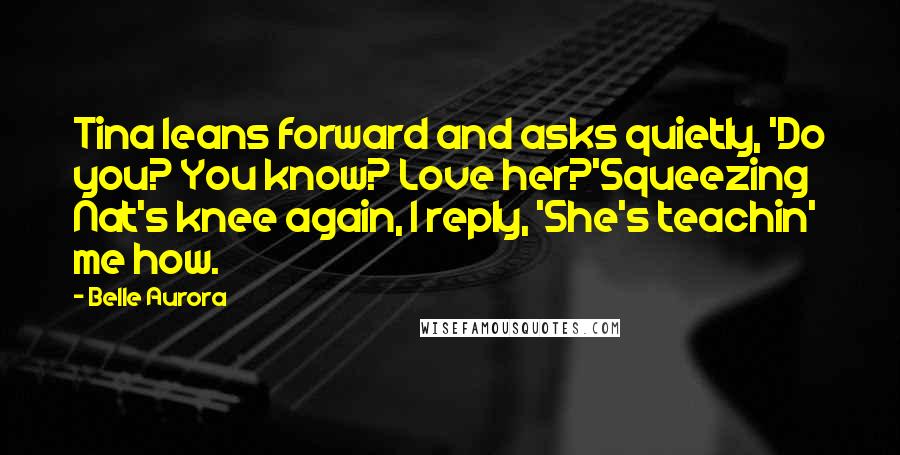 Tina leans forward and asks quietly, 'Do you? You know? Love her?'Squeezing Nat's knee again, I reply, 'She's teachin' me how.

- Belle Aurora

WISEFAMOUSQUOTES.COM